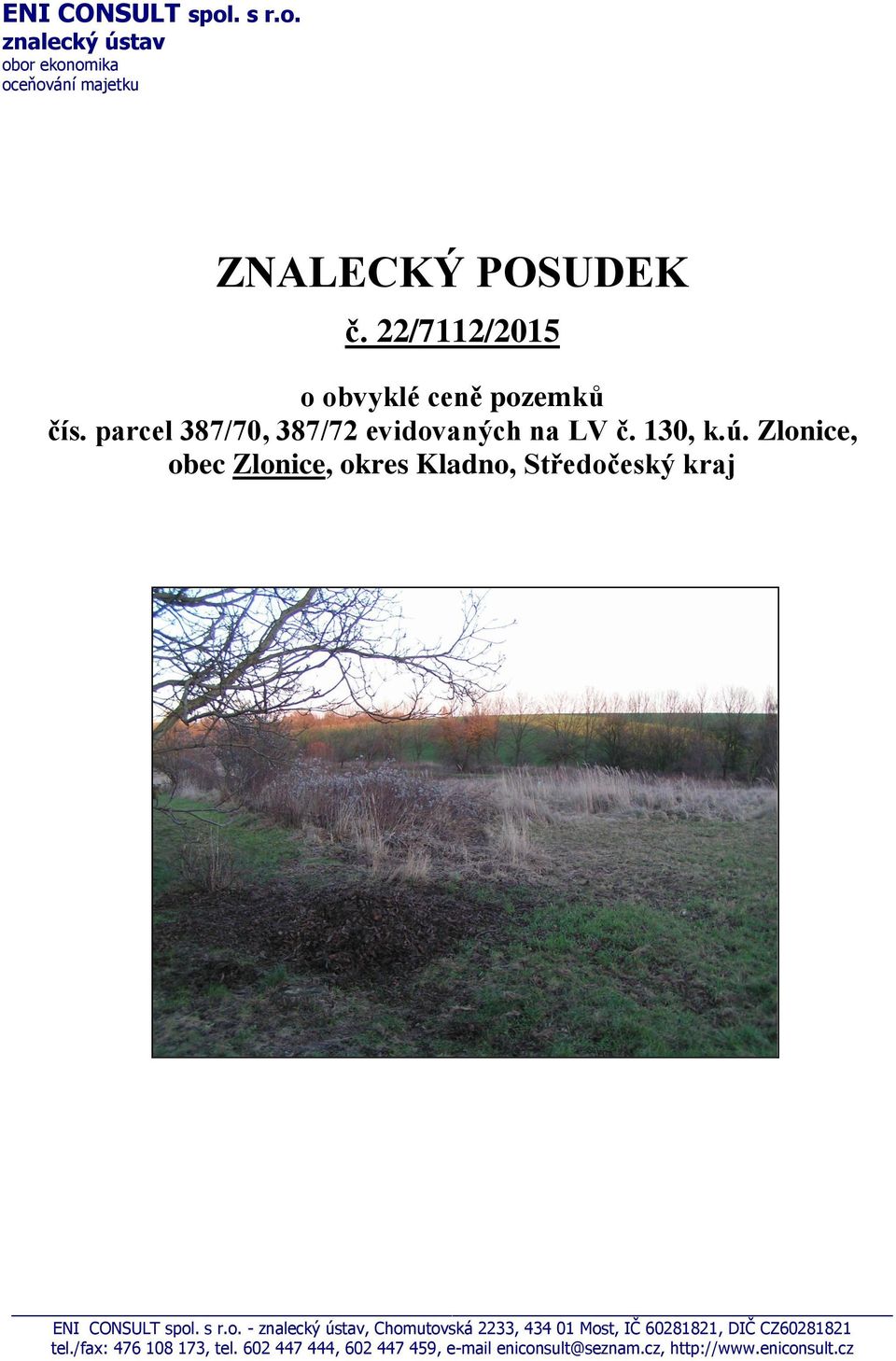 ENI CONSULT spol. s r.o.
znalecký ústav
obor ekonomika
oceňování majetku

ZNALECKÝ POSUDEK

č. 22/7112/2015

o obvyklé ceně pozemků
čís. parcel 387/70, 387/72 evidovaných na LV č. 130, k.ú. Zlonice, obec Zlonice, okres Kladno, Středočeský kraj

ENI CONSULT spol. s r.o. - znalecký ústav, Chomutovská 2233, 434 01 Most, IČ 60281821, DIČ CZ60281821
tel./fax: 476 108 173, tel. 602 447 444, 602 447 459, e-mail eniconsult@seznam.cz, http://www.eniconsult.cz